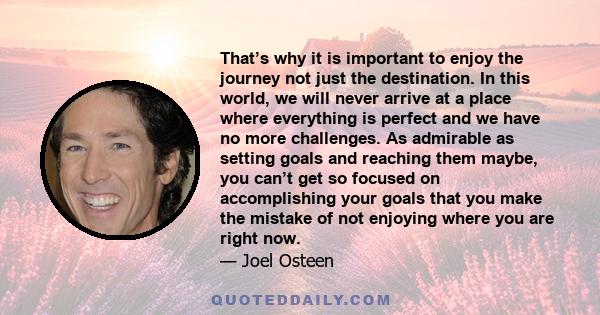 That’s why it is important to enjoy the journey not just the destination. In this world, we will never arrive at a place where everything is perfect and we have no more challenges. As admirable as setting goals and reaching them maybe, you can’t get so focused on accomplishing your goals that you make the mistake of not enjoying where you are right now.
— Joel Osteen

QUOTEDDAILY.COM